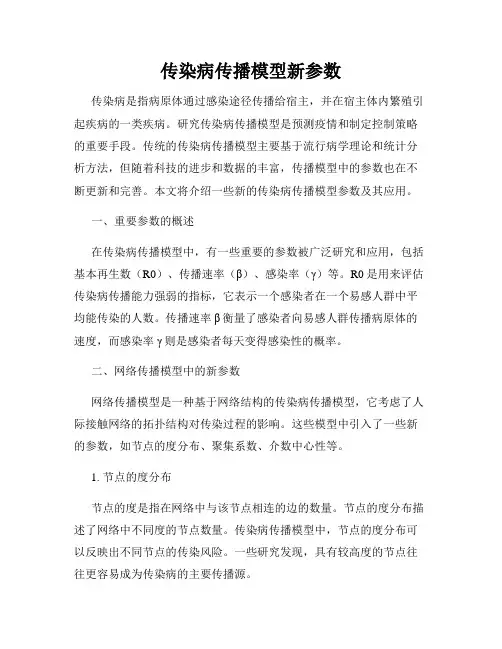 传染病传播模型新参数

传染病是指病原体通过感染途径传播给宿主，并在宿主体内繁殖引起疾病的一类疾病。研究传染病传播模型是预测疫情和制定控制策略的重要手段。传统的传染病传播模型主要基于流行病学理论和统计分析方法，但随着科技的进步和数据的丰富，传播模型中的参数也在不断更新和完善。本文将介绍一些新的传染病传播模型参数及其应用。

一、重要参数的概述

在传染病传播模型中，有一些重要的参数被广泛研究和应用，包括基本再生数（R0）、传播速率（β）、感染率（γ）等。R0是用来评估传染病传播能力强弱的指标，它表示一个感染者在一个易感人群中平均能传染的人数。传播速率β衡量了感染者向易感人群传播病原体的速度，而感染率γ则是感染者每天变得感染性的概率。

二、网络传播模型中的新参数

网络传播模型是一种基于网络结构的传染病传播模型，它考虑了人际接触网络的拓扑结构对传染过程的影响。这些模型中引入了一些新的参数，如节点的度分布、聚集系数、介数中心性等。

1. 节点的度分布

节点的度是指在网络中与该节点相连的边的数量。节点的度分布描述了网络中不同度的节点数量。传染病传播模型中，节点的度分布可以反映出不同节点的传染风险。一些研究发现，具有较高度的节点往往更容易成为传染病的主要传播源。